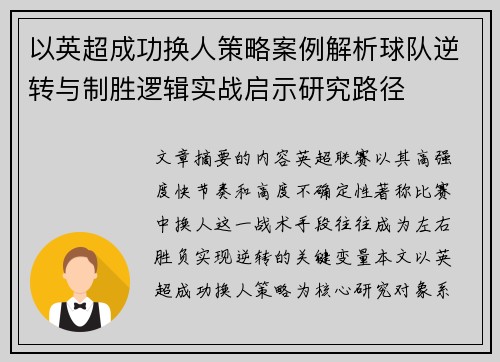 以英超成功换人策略案例解析球队逆转与制胜逻辑实战启示研究路径

文章摘要的内容英超联赛以其高强度快节奏和高度不确定性著称比赛中换人这一战术手段往往成为左右胜负实现逆转的关键变量本文以英超成功换人策略为核心研究对象系